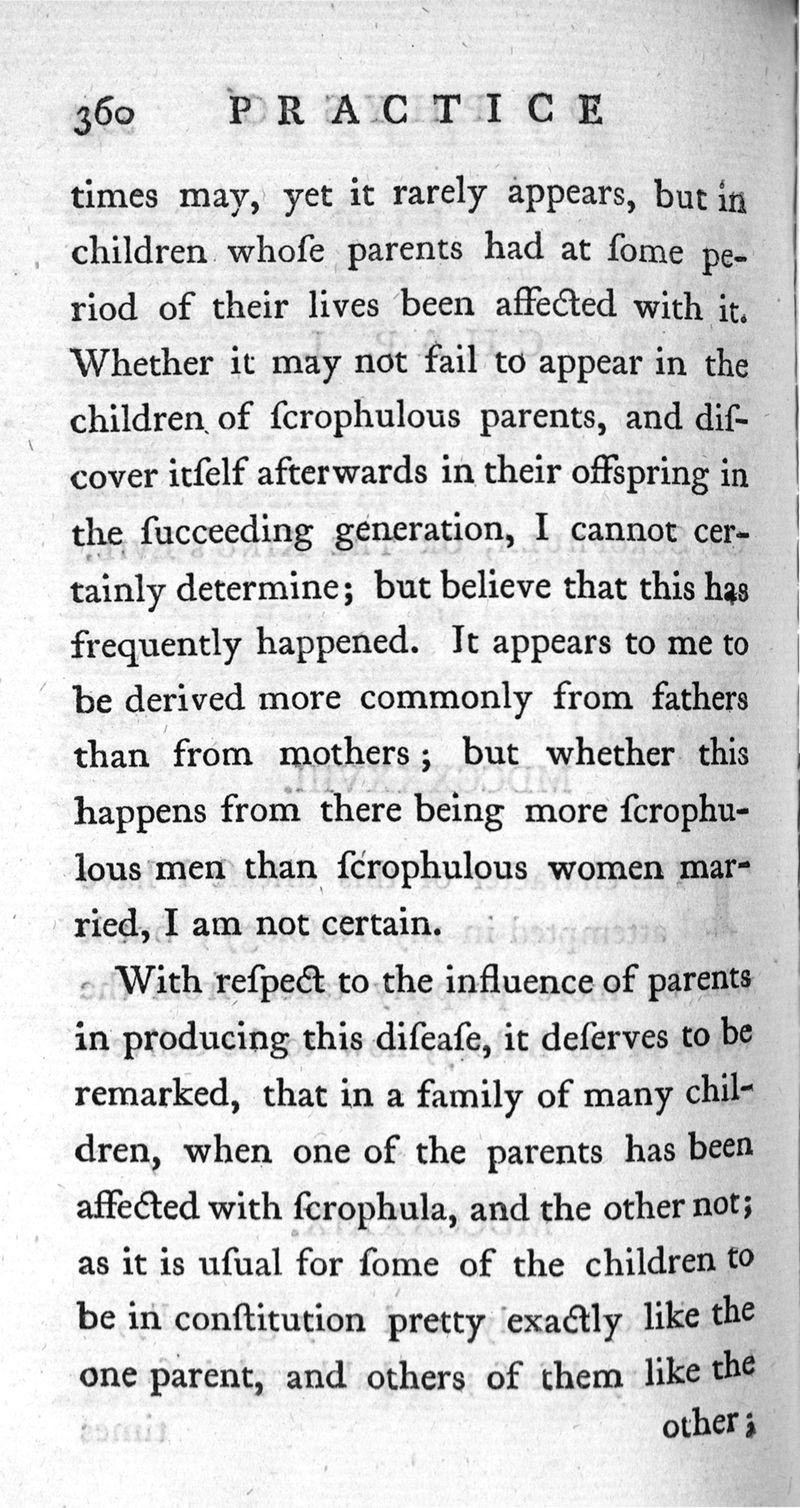 360 PRACTICE

times may, yet it rarely appears, but in children whoſe parents had at ſome period of their lives been affected with it. Whether it may not fail to appear in the children of ſcrophulous parents, and diſcover itſelf afterwards in their offspring in the ſucceeding generation, I cannot certainly determine; but believe that this has frequently happened. It appears to me to be derived more commonly from fathers than from mothers; but whether this happens from there being more ſcrophulous men than ſcrophulous women married, I am not certain.

With reſpect to the influence of parents in producing this diſeaſe, it deſerves to be remarked, that in a family of many children, when one of the parents has been affected with ſcrophula, and the other not; as it is uſual for ſome of the children to be in conſtitution pretty exactly like the one parent, and others of them like the other;